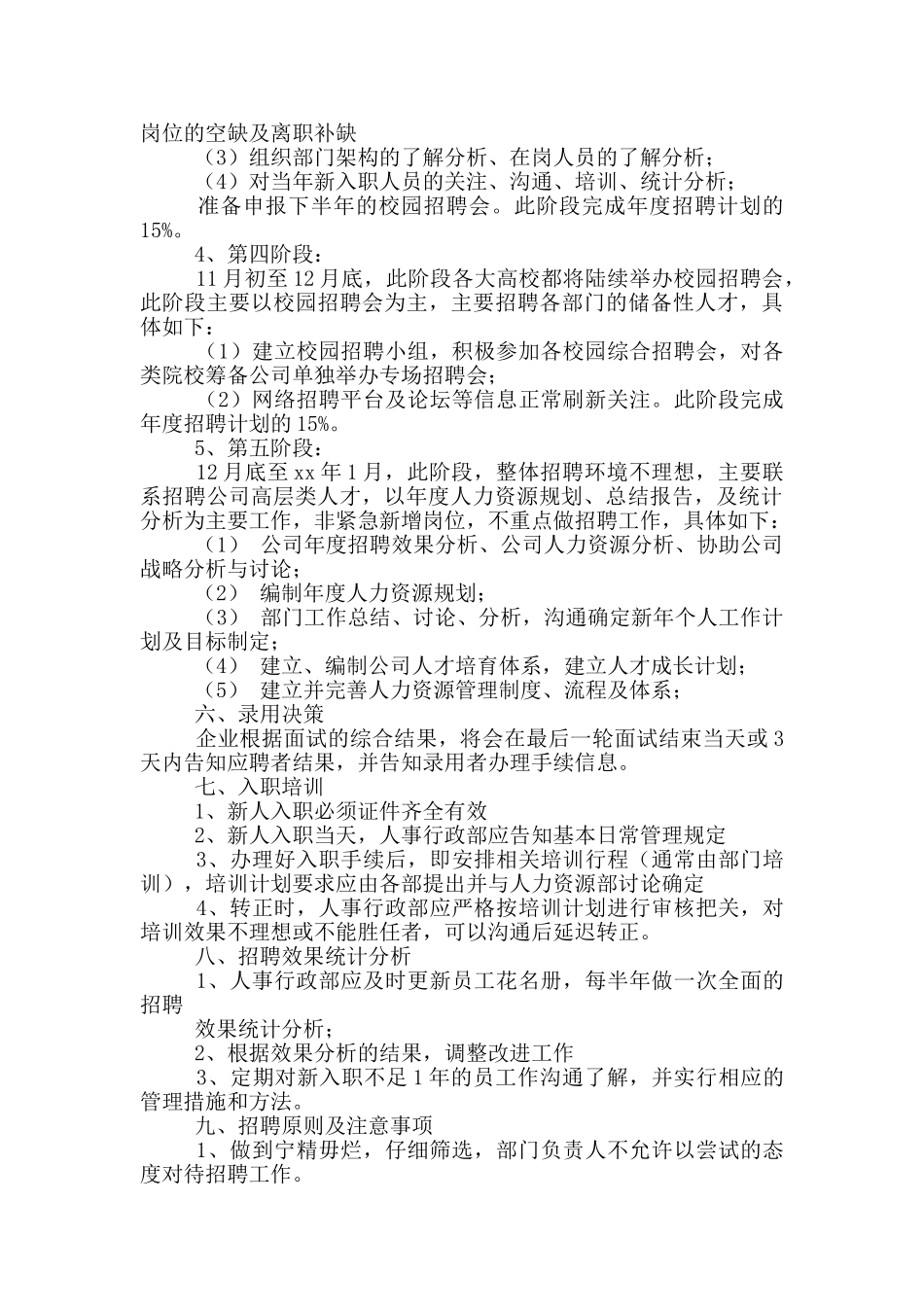 岗位的空缺及离职补缺

（3）组织部门架构的了解分析、在岗人员的了解分析；

（4）对当年新入职人员的关注、沟通、培训、统计分析；

准备申报下半年的校园招聘会。此阶段完成年度招聘计划的15%。

4、第四阶段：

11月初至12月底，此阶段各大高校都将陆续举办校园招聘会，此阶段主要以校园招聘会为主，主要招聘各部门的储备性人才，具体如下：

（1）建立校园招聘小组，积极参加各校园综合招聘会，对各类院校筹备公司单独举办专场招聘会；

（2）网络招聘平台及论坛等信息正常刷新关注。此阶段完成年度招聘计划的15%。

5、第五阶段：

12月底至xx年1月，此阶段，整体招聘环境不理想，主要联系招聘公司高层类人才，以年度人力资源规划、总结报告，及统计分析为主要工作，非紧急新增岗位，不重点做招聘工作，具体如下：

（1） 公司年度招聘效果分析、公司人力资源分析、协助公司战略分析与讨论；

（2） 编制年度人力资源规划；

（3） 部门工作总结、讨论、分析，沟通确定新年个人工作计划及目标制定；

（4） 建立、编制公司人才培育体系，建立人才成长计划；

（5） 建立并完善人力资源管理制度、流程及体系；

六、录用决策

企业根据面试的综合结果，将会在最后一轮面试结束当天或3天内告知应聘者结果，并告知录用者办理手续信息。

七、入职培训

1、新人入职必须证件齐全有效

2、新人入职当天，人事行政部应告知基本日常管理规定

3、办理好入职手续后，即安排相关培训行程（通常由部门培训），培训计划要求应由各部提出并与人力资源部讨论确定

4、转正时，人事行政部应严格按培训计划进行审核把关，对培训效果不理想或不能胜任者，可以沟通后延迟转正。

八、招聘效果统计分析

1、人事行政部应及时更新员工花名册，每半年做一次全面的招聘

效果统计分析；

2、根据效果分析的结果，调整改进工作

3、定期对新入职不足1年的员工作沟通了解，并实行相应的管理措施和方法。

九、招聘原则及注意事项

1、做到宁精毋烂，仔细筛选，部门负责人不允许以尝试的态度对待招聘工作。